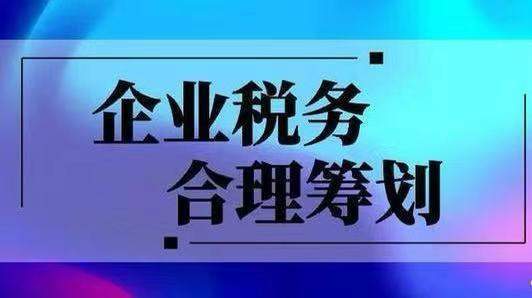 企业税务
合理筹划